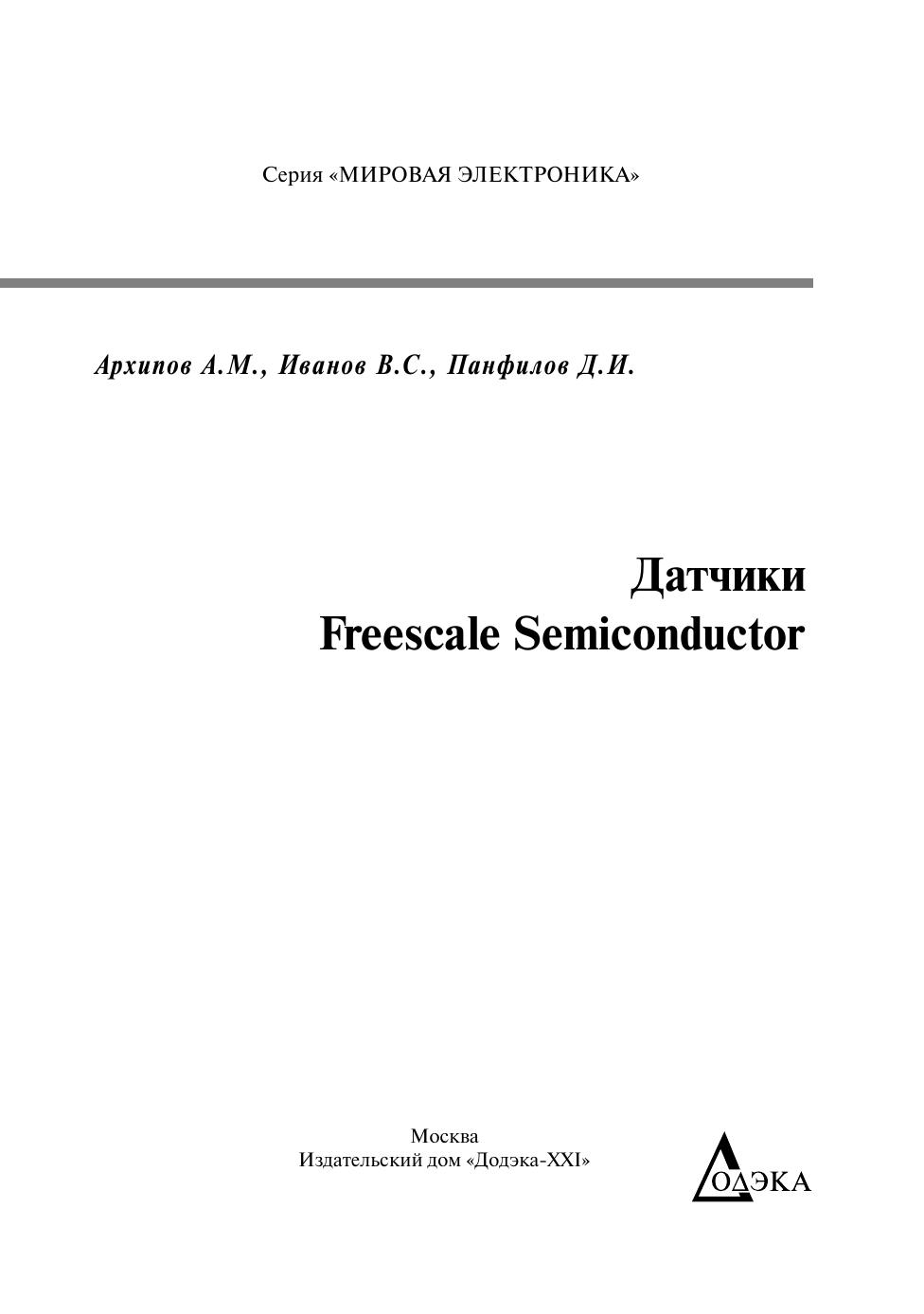 Серия «МИРОВАЯ ЭЛЕКТРОНИКА»

Архипов А.М., Иванов В.С., Панфилов Д.И.

Датчики
Freescale Semiconductor

Москва
Издательский дом «Додэка-XXI»

ДОДЭКА